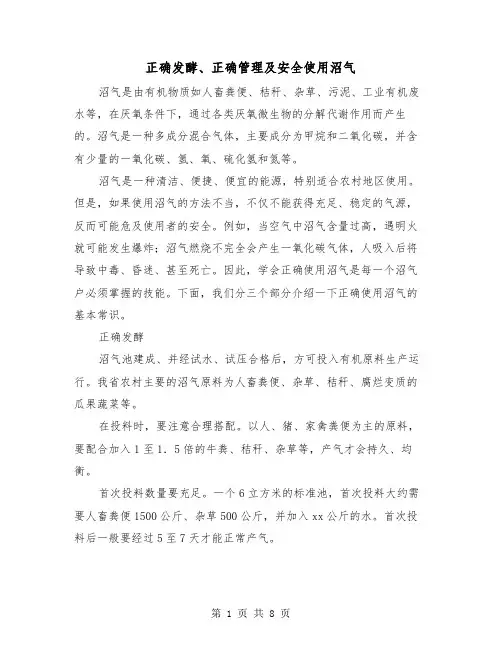 正确发酵、正确管理及安全使用沼气

沼气是由有机物质如人畜粪便、秸秆、杂草、污泥、工业有机废水等，在厌氧条件下，通过各类厌氧微生物的分解代谢作用而产生的。沼气是一种多成分混合气体，主要成分为甲烷和二氧化碳，并含有少量的一氧化碳、氢、氧、硫化氢和氮等。

沼气是一种清洁、便捷、便宜的能源，特别适合农村地区使用。但是，如果使用沼气的方法不当，不仅不能获得充足、稳定的气源，反而可能危及使用者的安全。例如，当空气中沼气含量过高，遇明火就可能发生爆炸；沼气燃烧不完全会产生一氧化碳气体，人吸入后将导致中毒、昏迷、甚至死亡。因此，学会正确使用沼气是每一个沼气户必须掌握的技能。下面，我们分三个部分介绍一下正确使用沼气的基本常识。

正确发酵

沼气池建成、并经试水、试压合格后，方可投入有机原料生产运行。我省农村主要的沼气原料为人畜粪便、杂草、秸秆、腐烂变质的瓜果蔬菜等。

在投料时，要注意合理搭配。以人、猪、家禽粪便为主的原料，要配合加入1至1．5倍的牛粪、秸秆、杂草等，产气才会持久、均衡。

首次投料数量要充足。一个6立方米的标准池，首次投料大约需要人畜粪便1500公斤、杂草500公斤，并加入xx公斤的水。首次投料后一般要经过5至7天才能正常产气。

第 1 页 共 8 页